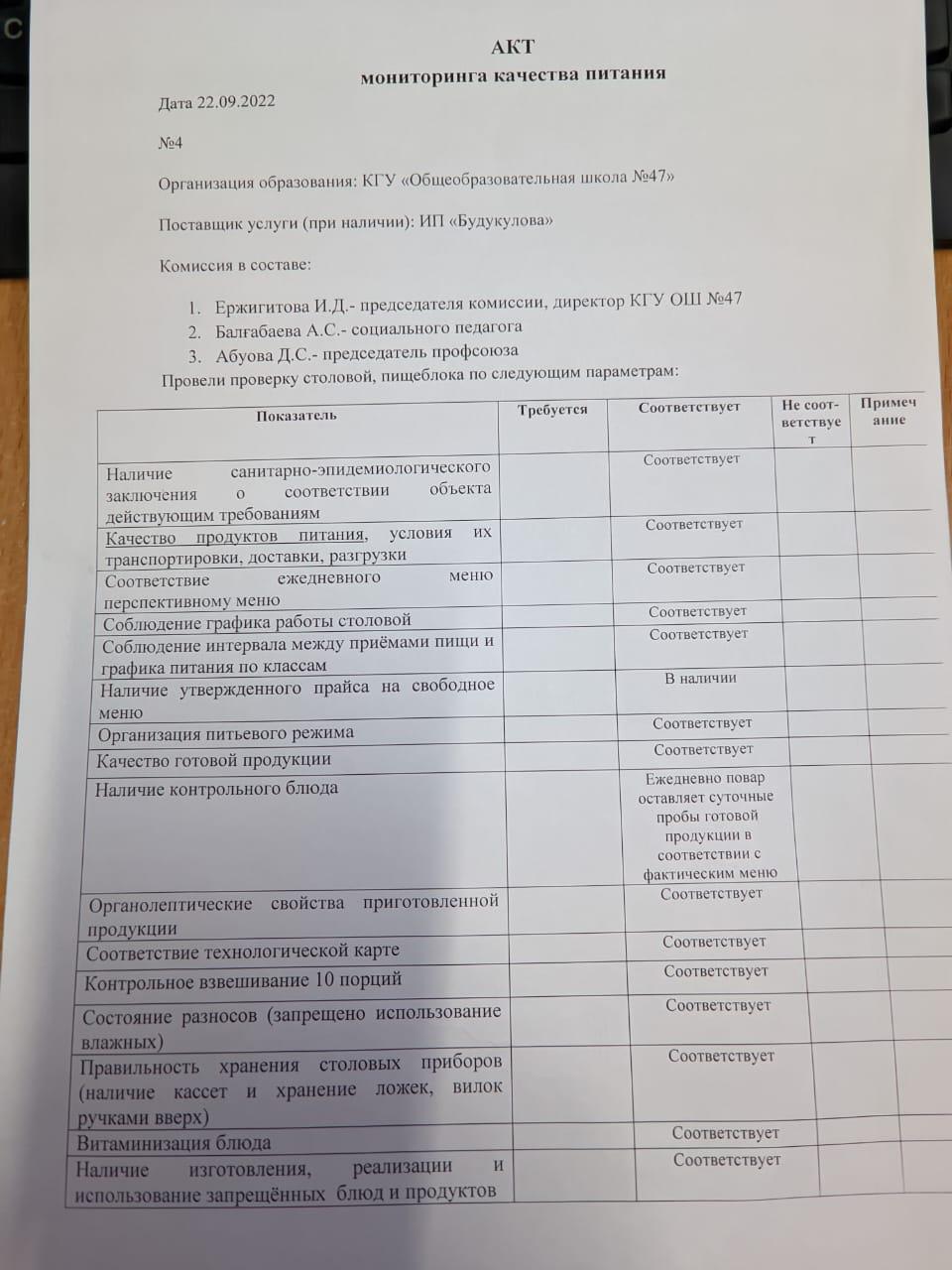 АКТ
мониторинга качества питания

Дата 22.09.2022

№4

Организация образования: КГУ «Общеобразовательная школа №47»

Поставщик услуги (при наличии): ИП «Будукулова»

Комиссия в составе:

1. Ержигитова И.Д.- председателя комиссии, директор КГУ ОШ №47
2. Балғабаева А.С.- социального педагога
3. Абуова Д.С.- председатель профсоюза

Провели проверку столовой, пищеблока по следующим параметрам:

| Показатель | Требуется | Соответствует | Не соответствует | Примечание |
|---|---|---|---|---|
| Наличие санитарно-эпидемиологического заключения о соответствии объекта действующим требованиям | | Соответствует | | |
| Качество продуктов питания, условия их транспортировки, доставки, разгрузки | | Соответствует | | |
| Соответствие ежедневного меню перспективному меню | | Соответствует | | |
| Соблюдение графика работы столовой | | Соответствует | | |
| Соблюдение интервала между приёмами пищи и графика питания по классам | | Соответствует | | |
| Наличие утвержденного прайса на свободное меню | | В наличии | | |
| Организация питьевого режима | | Соответствует | | |
| Качество готовой продукции | | Соответствует | | |
| Наличие контрольного блюда | | Ежедневно повар оставляет суточные пробы готовой продукции в соответствии с фактическим меню | | |
| Органолептические свойства приготовленной продукции | | Соответствует | | |
| Соответствие технологической карте | | Соответствует | | |
| Контрольное взвешивание 10 порций | | Соответствует | | |
| Состояние разносов (запрещено использование влажных) | | Соответствует | | |
| Правильность хранения столовых приборов (наличие кассет и хранение ложек, вилок ручками вверх) | | Соответствует | | |
| Витаминизация блюда | | Соответствует | | |
| Наличие изготовления, реализации и использование запрещённых блюд и продуктов | | Соответствует | | |